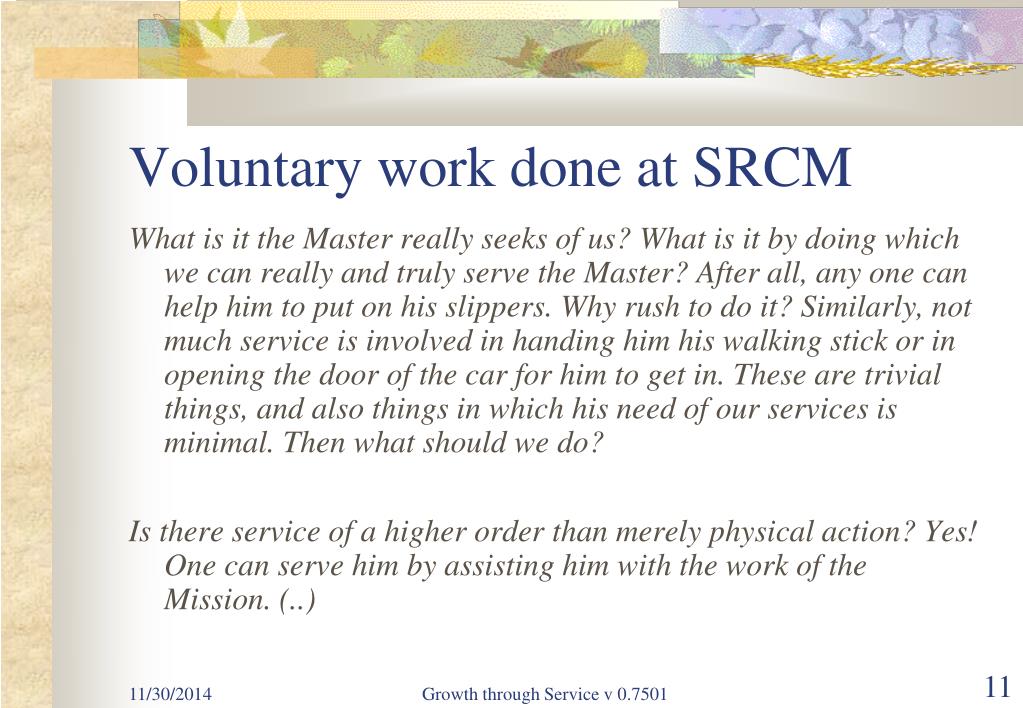 Voluntary work done at SRCM

What is it the Master really seeks of us? What is it by doing which we can really and truly serve the Master? After all, any one can help him to put on his slippers. Why rush to do it? Similarly, not much service is involved in handing him his walking stick or in opening the door of the car for him to get in. These are trivial things, and also things in which his need of our services is minimal. Then what should we do?

Is there service of a higher order than merely physical action? Yes! One can serve him by assisting him with the work of the Mission. (..)

11/30/2014

Growth through Service v 0.7501

11